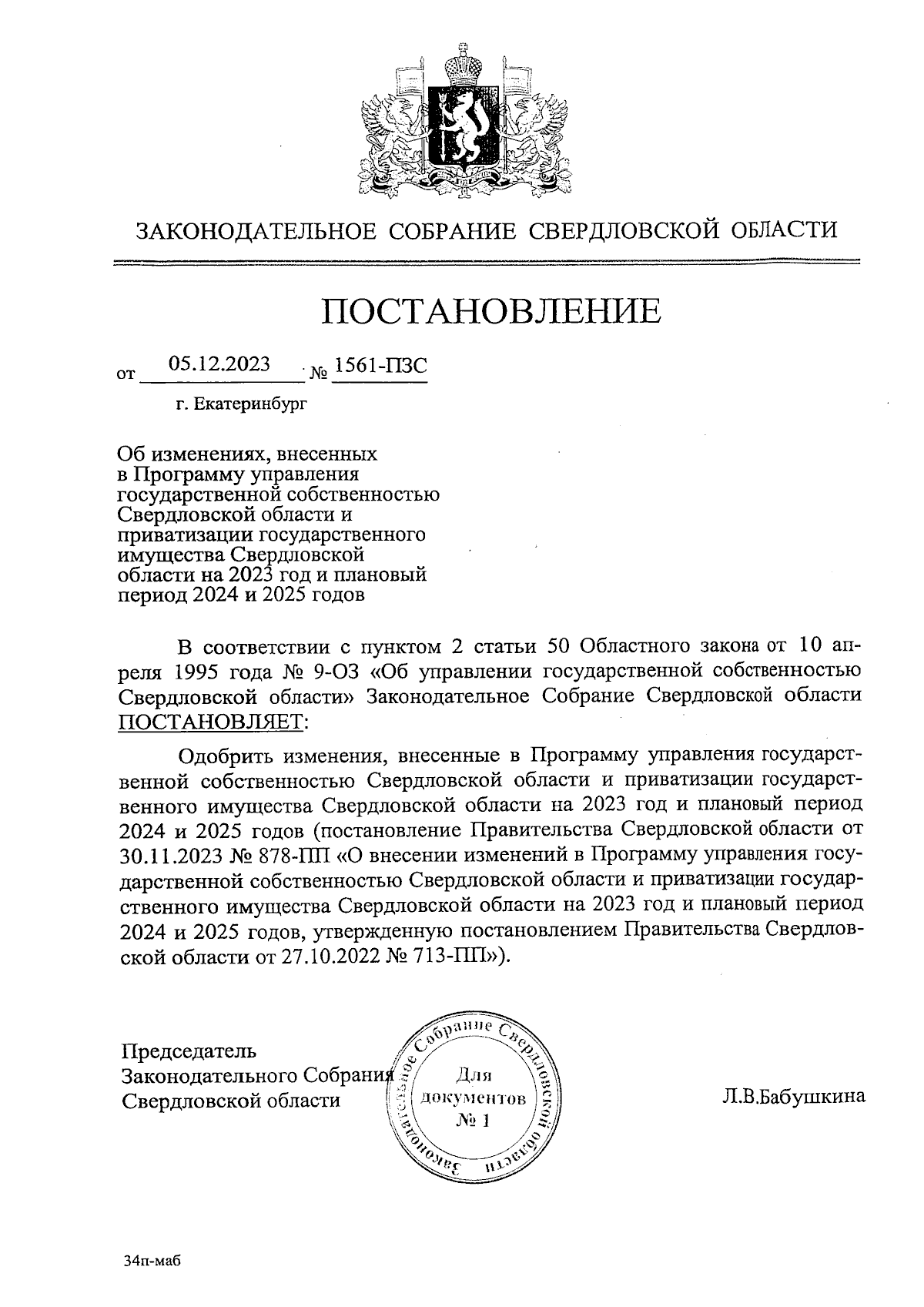 ЗАКОНОДАТЕЛЬНОЕ СОБРАНИЕ СВЕРДЛОВСКОЙ ОБЛАСТИ

ПОСТАНОВЛЕНИЕ

от 05.12.2023 № 1561-ПЗС

г. Екатеринбург

Об изменениях, внесенных в Программу управления государственной собственностью Свердловской области и приватизации государственного имущества Свердловской области на 2023 год и плановый период 2024 и 2025 годов

В соответствии с пунктом 2 статьи 50 Областного закона от 10 апреля 1995 года № 9-ОЗ «Об управлении государственной собственностью Свердловской области» Законодательное Собрание Свердловской области ПОСТАНОВЛЯЕТ:

Одобрить изменения, внесенные в Программу управления государственной собственностью Свердловской области и приватизации государственного имущества Свердловской области на 2023 год и плановый период 2024 и 2025 годов (постановление Правительства Свердловской области от 30.11.2023 № 878-ПП «О внесении изменений в Программу управления государственной собственностью Свердловской области и приватизации государственного имущества Свердловской области на 2023 год и плановый период 2024 и 2025 годов, утвержденную постановлением Правительства Свердловской области от 27.10.2022 № 713-ПП»).

Председатель Законодательного Собрания Свердловской области

Законодательное Собрание Свердловской области
Для документов
№ 1

Л.В.Бабушкина

34п-маб